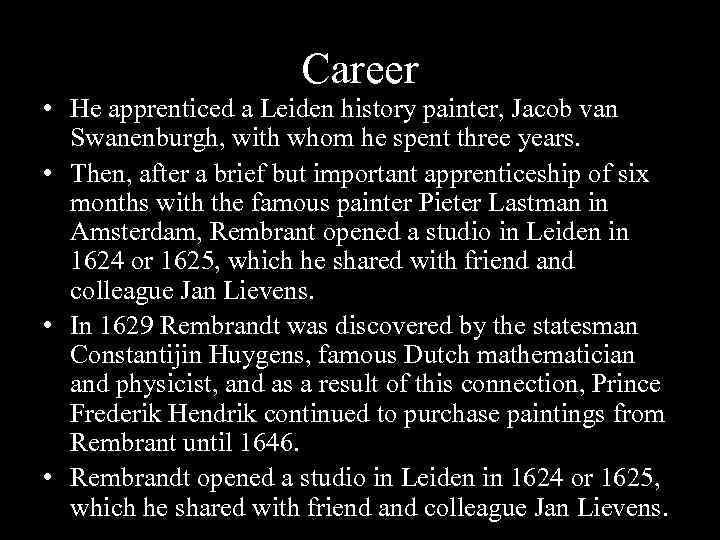 Career

• He apprenticed a Leiden history painter, Jacob van Swanenburgh, with whom he spent three years.
• Then, after a brief but important apprenticeship of six months with the famous painter Pieter Lastman in Amsterdam, Rembrant opened a studio in Leiden in 1624 or 1625, which he shared with friend and colleague Jan Lievens.
• In 1629 Rembrandt was discovered by the statesman Constantijin Huygens, famous Dutch mathematician and physicist, and as a result of this connection, Prince Frederik Hendrik continued to purchase paintings from Rembrant until 1646.
• Rembrandt opened a studio in Leiden in 1624 or 1625, which he shared with friend and colleague Jan Lievens.